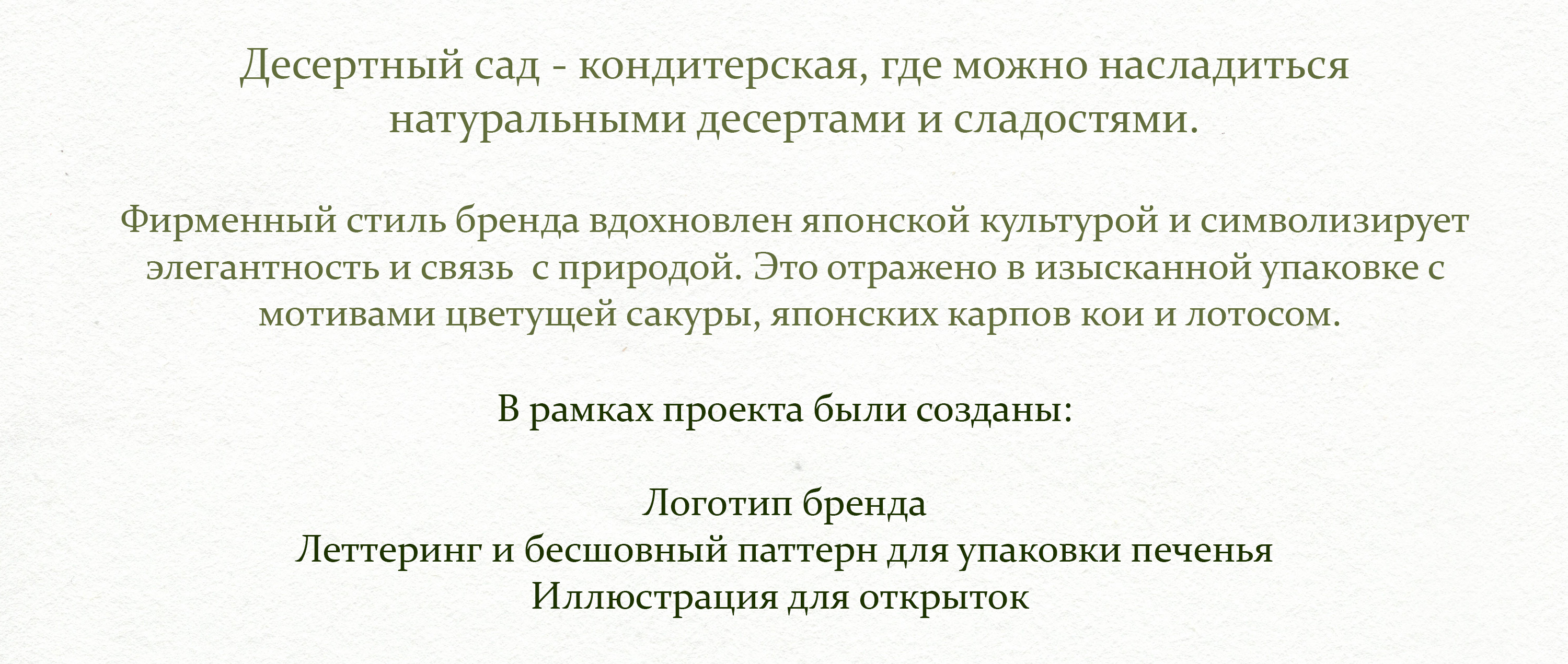 Десертный сад - кондитерская, где можно насладиться натуральными десертами и сладостями.

Фирменный стиль бренда вдохновлен японской культурой и символизирует элегантность и связь  с природой. Это отражено в изысканной упаковке с мотивами цветущей сакуры, японских карпов кои и лотосом.

В рамках проекта были созданы:

Логотип бренда
Леттеринг и бесшовный паттерн для упаковки печенья
Иллюстрация для открыток